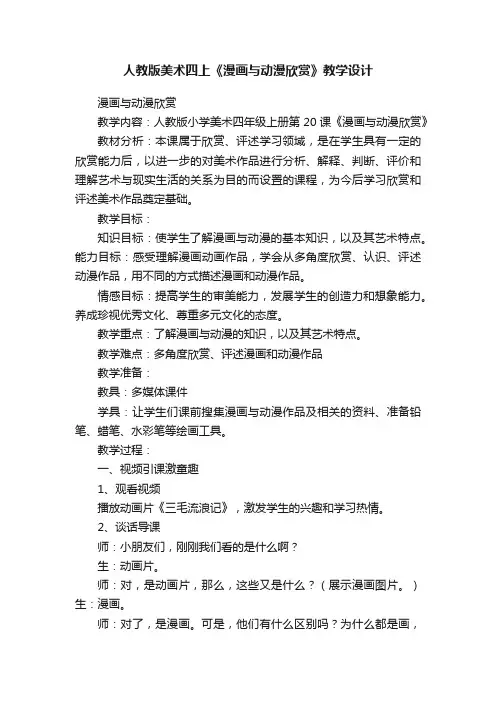 人教版美术四上《漫画与动漫欣赏》教学设计

漫画与动漫欣赏

教学内容：人教版小学美术四年级上册第 20 课《漫画与动漫欣赏》

教材分析：本课属于欣赏、评述学习领域，是在学生具有一定的欣赏能力后，以进一步的对美术作品进行分析、解释、判断、评价和理解艺术与现实生活的关系为目的而设置的课程，为今后学习欣赏和评述美术作品奠定基础。

教学目标：

知识目标：使学生了解漫画与动漫的基本知识，以及其艺术特点。能力目标：感受理解漫画动画作品，学会从多角度欣赏、认识、评述动漫作品，用不同的方式描述漫画和动漫作品。

情感目标：提高学生的审美能力，发展学生的创造力和想象能力。养成珍视优秀文化、尊重多元文化的态度。

教学重点：了解漫画与动漫的知识，以及其艺术特点。

教学难点：多角度欣赏、评述漫画和动漫作品

教学准备：

教具：多媒体课件

学具：让学生们课前搜集漫画与动漫作品及相关的资料、准备铅笔、蜡笔、水彩笔等绘画工具。

教学过程：

一、视频引课激童趣

1、观看视频

播放动画片《三毛流浪记》，激发学生的兴趣和学习热情。

2、谈话导课

师：小朋友们，刚刚我们看的是什么啊？

生：动画片。

师：对，是动画片，那么，这些又是什么？（展示漫画图片。）生：漫画。

师：对了，是漫画。可是，他们有什么区别吗？为什么都是画，